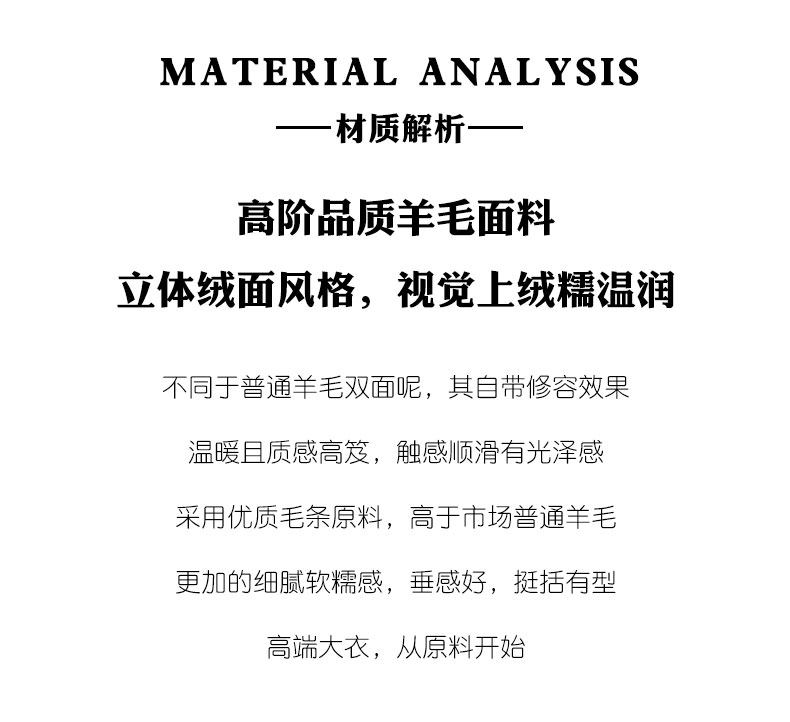 MATERIAL ANALYSIS

——材质解析——

高阶品质羊毛面料

立体绒面风格，视觉上绒糯温润

不同于普通羊毛双面呢，其自带修容效果

温暖且质感高笈，触感顺滑有光泽感

采用优质毛条原料，高于市场普通羊毛

更加的细腻软糯感，垂感好，挺括有型

高端大衣，从原料开始